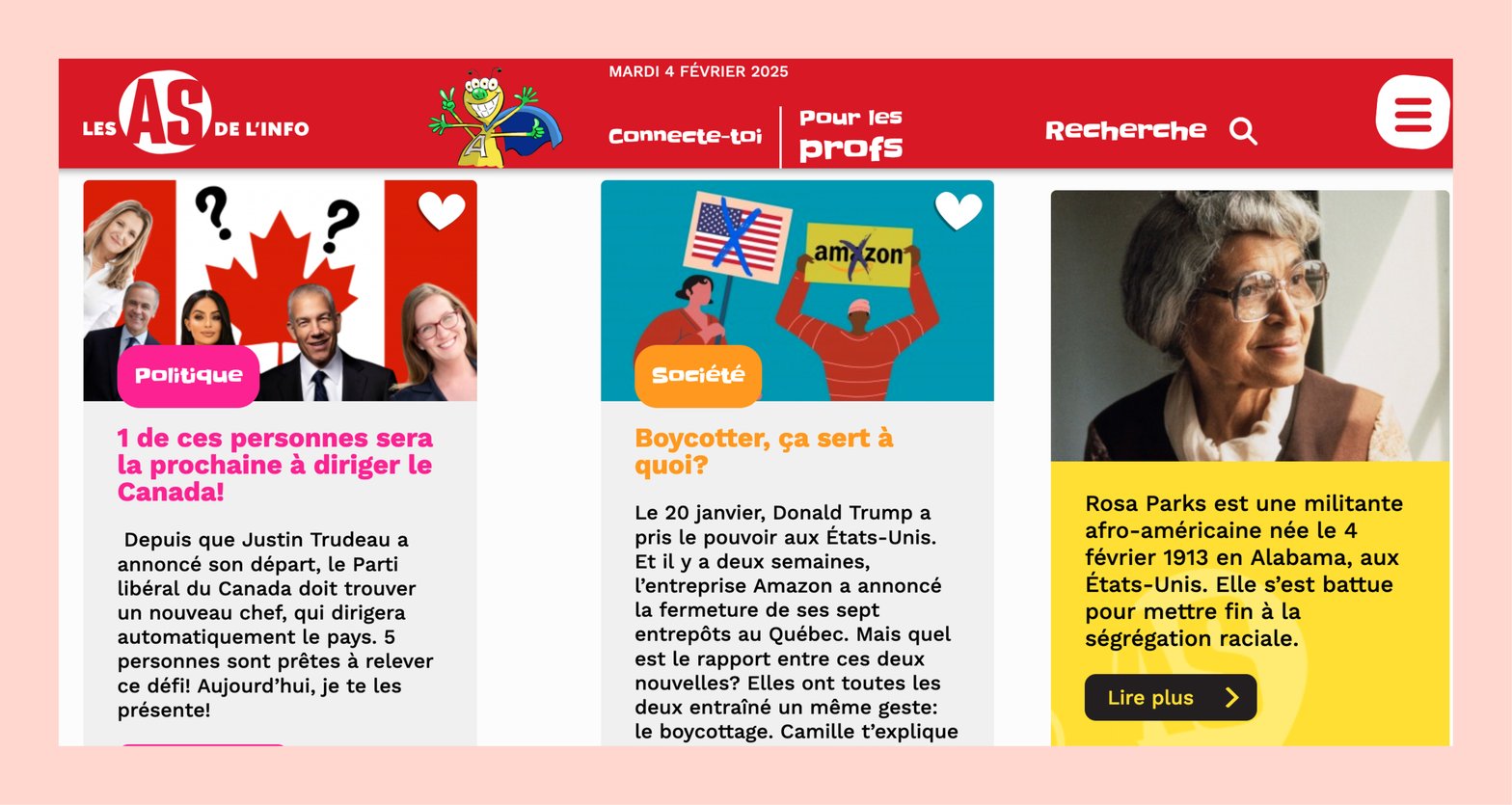 LES AS DE L'INFO

MARDI 4 FÉVRIER 2025

Connecte-toi

Pour les profs

Recherche

Politique

1 de ces personnes sera la prochaine à diriger le Canada!

Depuis que Justin Trudeau a annoncé son départ, le Parti libéral du Canada doit trouver un nouveau chef, qui dirigera automatiquement le pays. 5 personnes sont prêtes à relever ce défi! Aujourd'hui, je te les présente!

amazon

Société

Boycotter, ça sert à quoi?

Le 20 janvier, Donald Trump a pris le pouvoir aux États-Unis. Et il y a deux semaines, l'entreprise Amazon a annoncé la fermeture de ses sept entrepôts au Québec. Mais quel est le rapport entre ces deux nouvelles? Elles ont toutes les deux entraîné un même geste: le boycottage. Camille t'explique

Rosa Parks est une militante afro-américaine née le 4 février 1913 en Alabama, aux États-Unis. Elle s'est battue pour mettre fin à la ségrégation raciale.

Lire plus